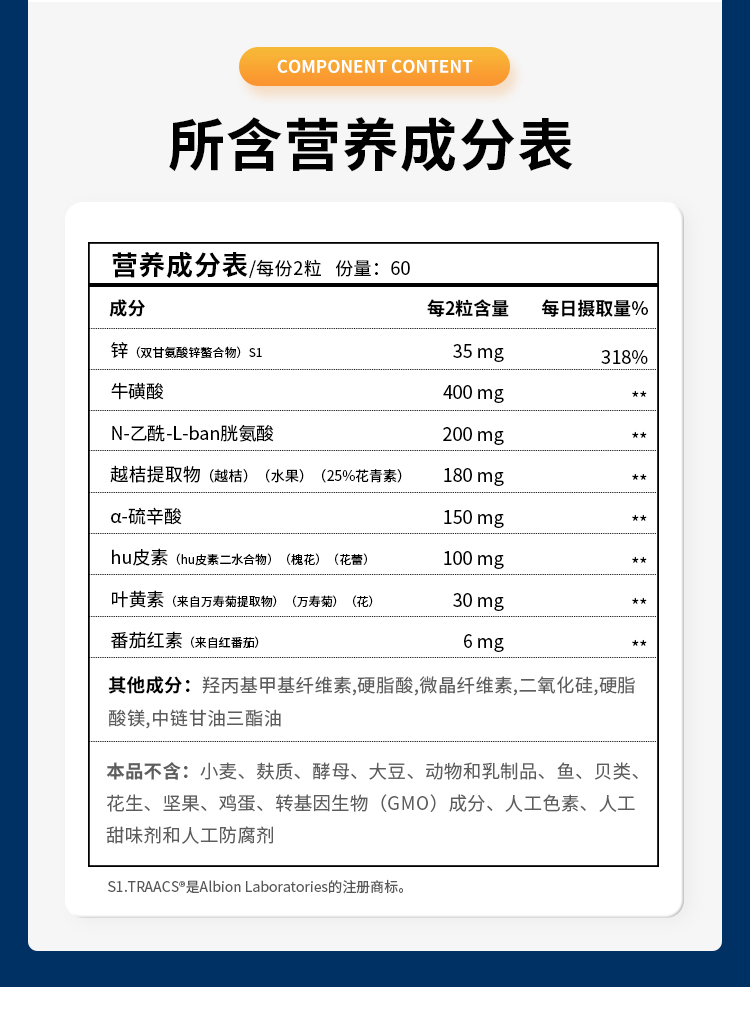 COMPONENT CONTENT

所含营养成分表

营养成分表/每份2粒 份量：60

| 成分 | 每2粒含量 | 每日摄取量% |
|---|---|---|
| 锌（双甘氨酸锌螯合物）S1 | 35 mg | 318% |
| 牛磺酸 | 400 mg | ** |
| N-乙酰-L-ban胱氨酸 | 200 mg | ** |
| 越桔提取物（越桔）（水果）（25%花青素） | 180 mg | ** |
| α-硫辛酸 | 150 mg | ** |
| hu皮素（hu皮素二水合物）（槐花）（花蕾） | 100 mg | ** |
| 叶黄素（来自万寿菊提取物）（万寿菊）（花） | 30 mg | ** |
| 番茄红素（来自红番茄） | 6 mg | ** |

其他成分：羟丙基甲基纤维素,硬脂酸,微晶纤维素,二氧化硅,硬脂酸镁,中链甘油三酯油

本品不含：小麦、麸质、酵母、大豆、动物和乳制品、鱼、贝类、花生、坚果、鸡蛋、转基因生物（GMO）成分、人工色素、人工甜味剂和人工防腐剂

S1.TRAACS®是Albion Laboratories的注册商标。